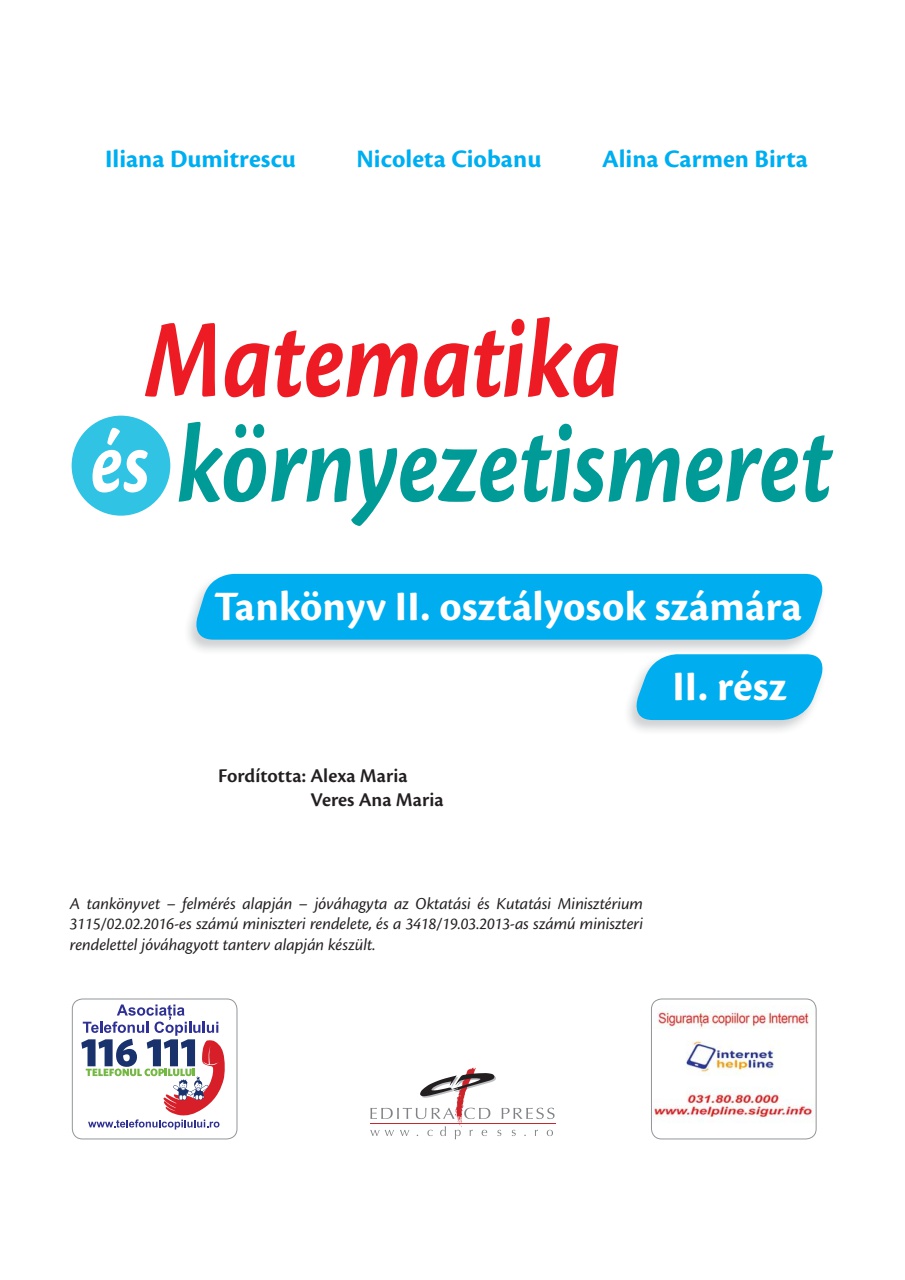 Iliana Dumitrescu Nicoleta Ciobanu Alina Carmen Birta

Matematika

és környezetismeret

Tankönyv II. osztályosok számára

II. rész

Fordította: Alexa Maria
Veres Ana Maria

A tankönyvet – felmérés alapján – jóváhagyta az Oktatási és Kutatási Minisztérium 3115/02.02.2016-es számú miniszteri rendelete, és a 3418/19.03.2013-as számú miniszteri rendelettel jóváhagyott tanterv alapján készült.

Asociația Telefonul Copilului
116 111
TELEFONUL COPILULUI
www.telefonulcopilului.ro

EDITURA CD PRESS
www.cdpress.ro

Siguranța copiilor pe Internet
internet helpline
031.80.80.000
www.helpline.sigur.info